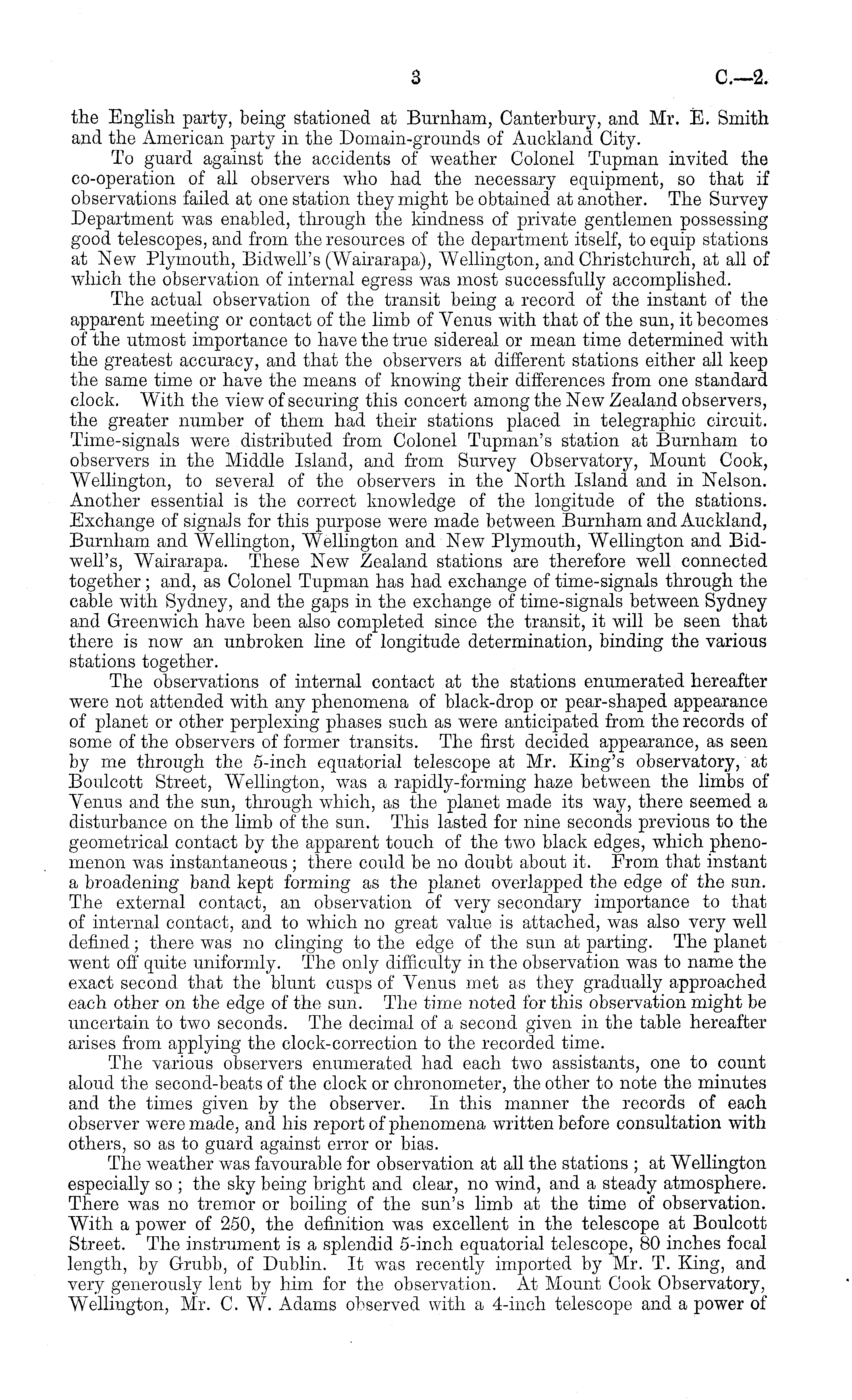 3 C.—2.

the English party, being stationed at Burnham, Canterbury, and Mr. E. Smith and the American party in the Domain-grounds of Auckland City.

To guard against the accidents of weather Colonel Tupman invited the co-operation of all observers who had the necessary equipment, so that if observations failed at one station they might be obtained at another. The Survey Department was enabled, through the kindness of private gentlemen possessing good telescopes, and from the resources of the department itself, to equip stations at New Plymouth, Bidwell's (Wairarapa), Wellington, and Christchurch, at all of which the observation of internal egress was most successfully accomplished.

The actual observation of the transit being a record of the instant of the apparent meeting or contact of the limb of Venus with that of the sun, it becomes of the utmost importance to have the true sidereal or mean time determined with the greatest accuracy, and that the observers at different stations either all keep the same time or have the means of knowing their differences from one standard clock. With the view of securing this concert among the New Zealand observers, the greater number of them had their stations placed in telegraphic circuit. Time-signals were distributed from Colonel Tupman's station at Burnham to observers in the Middle Island, and from Survey Observatory, Mount Cook, Wellington, to several of the observers in the North Island and in Nelson. Another essential is the correct knowledge of the longitude of the stations. Exchange of signals for this purpose were made between Burnham and Auckland, Burnham and Wellington, Wellington and New Plymouth, Wellington and Bidwell's, Wairarapa. These New Zealand stations are therefore well connected together; and, as Colonel Tupman has had exchange of time-signals through the cable with Sydney, and the gaps in the exchange of time-signals between Sydney and Greenwich have been also completed since the transit, it will be seen that there is now an unbroken line of longitude determination, binding the various stations together.

The observations of internal contact at the stations enumerated hereafter were not attended with any phenomena of black-drop or pear-shaped appearance of planet or other perplexing phases such as were anticipated from the records of some of the observers of former transits. The first decided appearance, as seen by me through the 5-inch equatorial telescope at Mr. King's observatory, at Boulcott Street, Wellington, was a rapidly-forming haze between the limbs of Venus and the sun, through which, as the planet made its way, there seemed a disturbance on the limb of the sun. This lasted for nine seconds previous to the geometrical contact by the apparent touch of the two black edges, which phenomenon was instantaneous; there could be no doubt about it. From that instant a broadening band kept forming as the planet overlapped the edge of the sun. The external contact, an observation of very secondary importance to that of internal contact, and to which no great value is attached, was also very well defined; there was no clinging to the edge of the sun at parting. The planet went off quite uniformly. The only difficulty in the observation was to name the exact second that the blunt cusps of Venus met as they gradually approached each other on the edge of the sun. The time noted for this observation might be uncertain to two seconds. The decimal of a second given in the table hereafter arises from applying the clock-correction to the recorded time.

The various observers enumerated had each two assistants, one to count aloud the second-beats of the clock or chronometer, the other to note the minutes and the times given by the observer. In this manner the records of each observer were made, and his report of phenomena written before consultation with others, so as to guard against error or bias.

The weather was favourable for observation at all the stations; at Wellington especially so; the sky being bright and clear, no wind, and a steady atmosphere. There was no tremor or boiling of the sun's limb at the time of observation. With a power of 250, the definition was excellent in the telescope at Boulcott Street. The instrument is a splendid 5-inch equatorial telescope, 80 inches focal length, by Grubb, of Dublin. It was recently imported by Mr. T. King, and very generously lent by him for the observation. At Mount Cook Observatory, Wellington, Mr. C. W. Adams observed with a 4-inch telescope and a power of